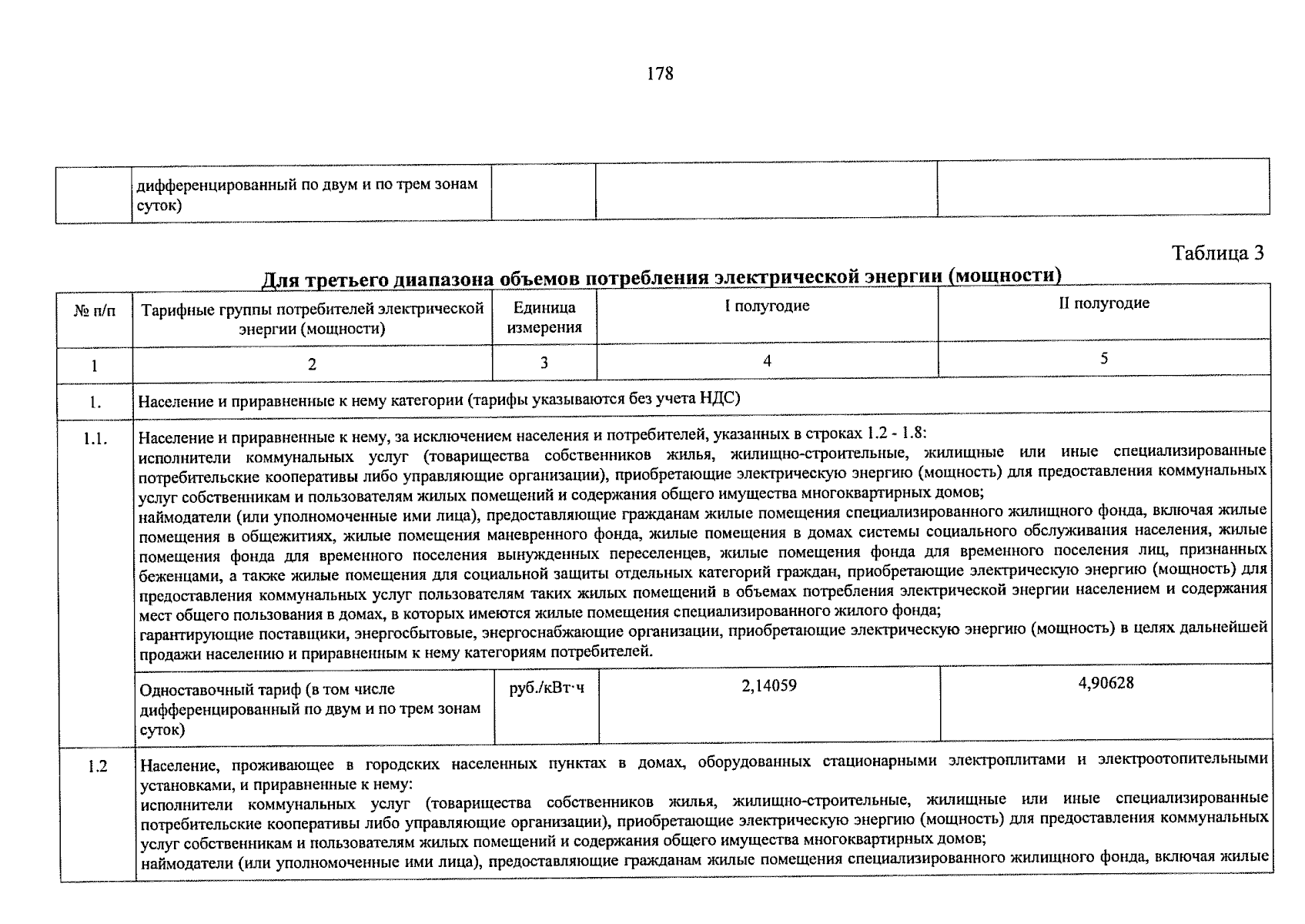 178

| | дифференцированный по двум и по трем зонам суток) | | | |
|---|---|---|---|---|

Таблица 3

Для третьего диапазона объемов потребления электрической энергии (мощности)

| № п/п | Тарифные группы потребителей электрической энергии (мощности) | Единица измерения | I полугодие | II полугодие |
|---|---|---|---|---|
| 1 | 2 | 3 | 4 | 5 |
| 1. | Население и приравненные к нему категории (тарифы указываются без учета НДС) | | | |
| 1.1. | Население и приравненные к нему, за исключением населения и потребителей, указанных в строках 1.2 - 1.8: исполнители коммунальных услуг (товарищества собственников жилья, жилищно-строительные, жилищные или иные специализированные потребительские кооперативы либо управляющие организации), приобретающие электрическую энергию (мощность) для предоставления коммунальных услуг собственникам и пользователям жилых помещений и содержания общего имущества многоквартирных домов; наймодатели (или уполномоченные ими лица), предоставляющие гражданам жилые помещения специализированного жилищного фонда, включая жилые помещения в общежитиях, жилые помещения маневренного фонда, жилые помещения в домах системы социального обслуживания населения, жилые помещения фонда для временного поселения вынужденных переселенцев, жилые помещения фонда для временного поселения лиц, признанных беженцами, а также жилые помещения для социальной защиты отдельных категорий граждан, приобретающие электрическую энергию (мощность) для предоставления коммунальных услуг пользователям таких жилых помещений в объемах потребления электрической энергии населением и содержания мест общего пользования в домах, в которых имеются жилые помещения специализированного жилого фонда; гарантирующие поставщики, энергосбытовые, энергоснабжающие организации, приобретающие электрическую энергию (мощность) в целях дальнейшей продажи населению и приравненным к нему категориям потребителей. | | | |
| | Одноставочный тариф (в том числе дифференцированный по двум и по трем зонам суток) | руб./кВт·ч | 2,14059 | 4,90628 |
| 1.2 | Население, проживающее в городских населенных пунктах в домах, оборудованных стационарными электроплитами и электроотопительными установками, и приравненные к нему: исполнители коммунальных услуг (товарищества собственников жилья, жилищно-строительные, жилищные или иные специализированные потребительские кооперативы либо управляющие организации), приобретающие электрическую энергию (мощность) для предоставления коммунальных услуг собственникам и пользователям жилых помещений и содержания общего имущества многоквартирных домов; наймодатели (или уполномоченные ими лица), предоставляющие гражданам жилые помещения специализированного жилищного фонда, включая жилые | | | |